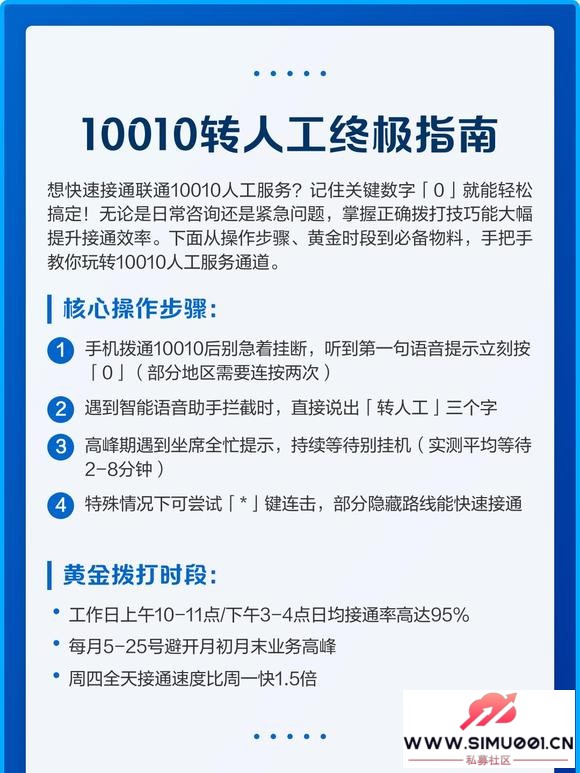 10010转人工终极指南

想快速接通联通10010人工服务？记住关键数字「0」就能轻松搞定！无论是日常咨询还是紧急问题，掌握正确拨打技巧能大幅提升接通效率。下面从操作步骤、黄金时段到必备物料，手把手教你玩转10010人工服务通道。

核心操作步骤：

1 手机拨通10010后别急着挂断，听到第一句语音提示立刻按「0」（部分地区需要连按两次）

2 遇到智能语音助手拦截时，直接说出「转人工」三个字

3 高峰期遇到坐席全忙提示，持续等待别挂机（实测平均等待2-8分钟）

4 特殊情况下可尝试「*」键连击，部分隐藏路线能快速接通

黄金拨打时段：

• 工作日上午10-11点/下午3-4点日均接通率高达95%
• 每月5-25号避开月初月末业务高峰
• 周四全天接通速度比周一快1.5倍

WWW.SIMU001.CN
私募社区